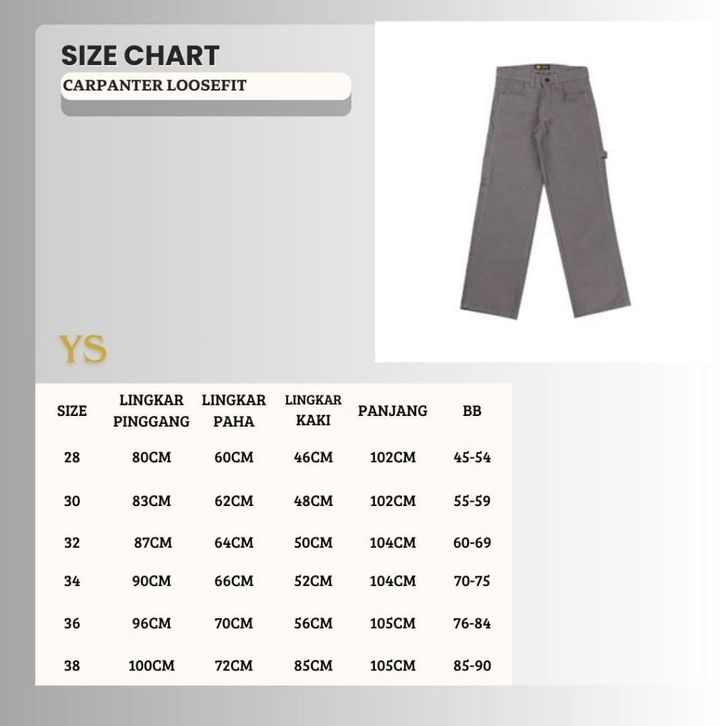 SIZE CHART

CARPANTER LOOSEFIT

YS

| SIZE | LINGKAR PINGGANG | LINGKAR PAHA | LINGKAR KAKI | PANJANG | BB |
|---|---|---|---|---|---|
| 28 | 80CM | 60CM | 46CM | 102CM | 45-54 |
| 30 | 83CM | 62CM | 48CM | 102CM | 55-59 |
| 32 | 87CM | 64CM | 50CM | 104CM | 60-69 |
| 34 | 90CM | 66CM | 52CM | 104CM | 70-75 |
| 36 | 96CM | 70CM | 56CM | 105CM | 76-84 |
| 38 | 100CM | 72CM | 85CM | 105CM | 85-90 |